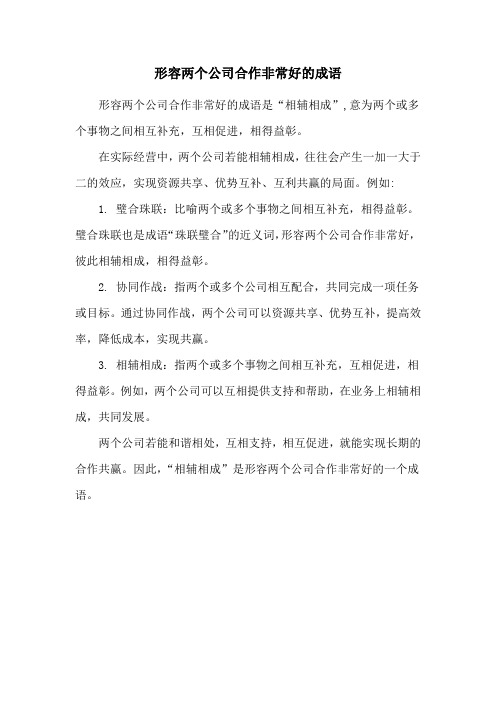 形容两个公司合作非常好的成语

形容两个公司合作非常好的成语是“相辅相成”,意为两个或多个事物之间相互补充，互相促进，相得益彰。

在实际经营中，两个公司若能相辅相成，往往会产生一加一大于二的效应，实现资源共享、优势互补、互利共赢的局面。例如:

1. 璧合珠联：比喻两个或多个事物之间相互补充，相得益彰。璧合珠联也是成语“珠联璧合”的近义词,形容两个公司合作非常好，彼此相辅相成，相得益彰。

2. 协同作战：指两个或多个公司相互配合，共同完成一项任务或目标。通过协同作战，两个公司可以资源共享、优势互补，提高效率，降低成本，实现共赢。

3. 相辅相成：指两个或多个事物之间相互补充，互相促进，相得益彰。例如，两个公司可以互相提供支持和帮助，在业务上相辅相成，共同发展。

两个公司若能和谐相处，互相支持，相互促进，就能实现长期的合作共赢。因此，“相辅相成”是形容两个公司合作非常好的一个成语。